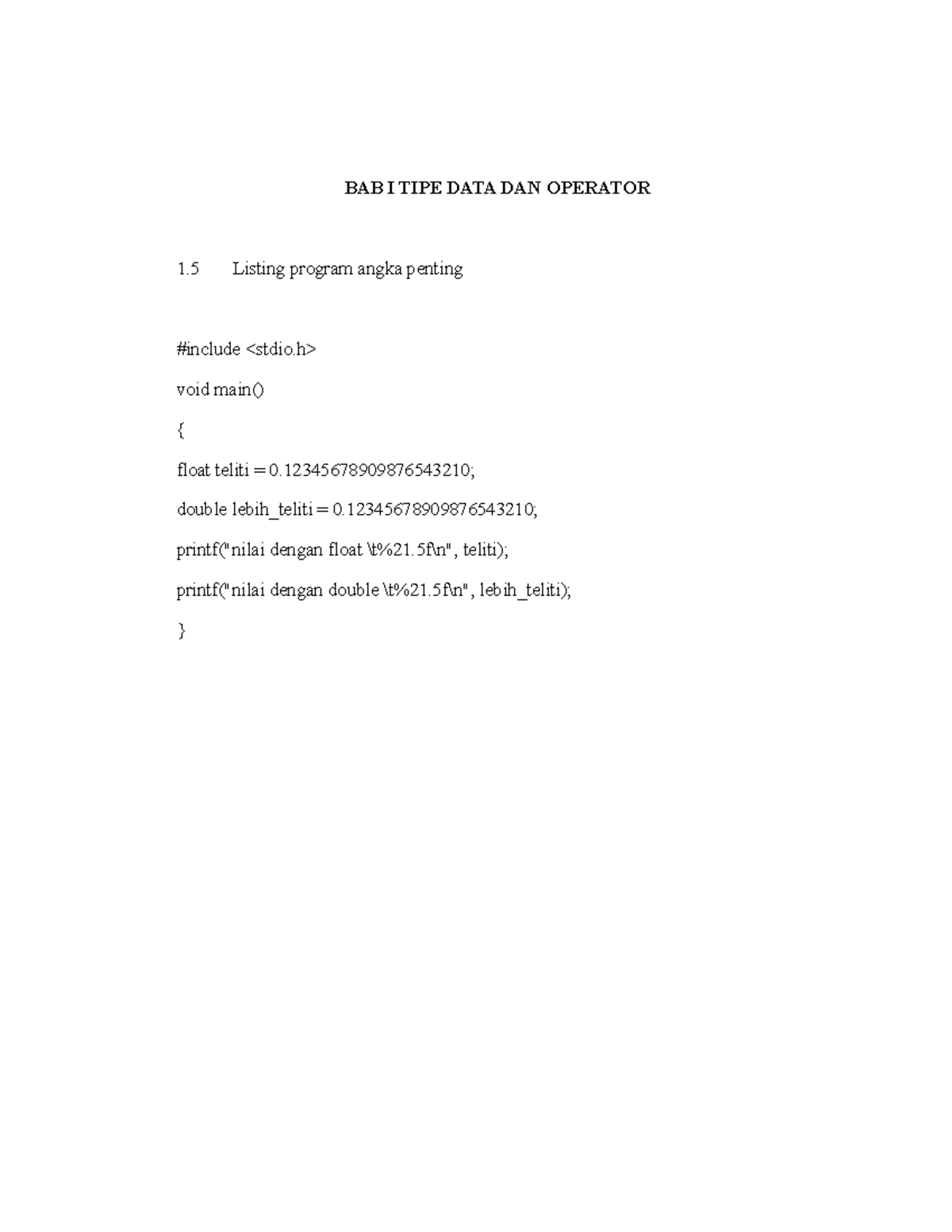 BAB I TIPE DATA DAN OPERATOR

1.5 Listing program angka penting

#include <stdio.h>

void main()

{

float teliti = 0.12345678909876543210;

double lebih_teliti = 0.12345678909876543210;

printf("nilai dengan float \t%21.5f\n", teliti);

printf("nilai dengan double \t%21.5f\n", lebih_teliti);

}